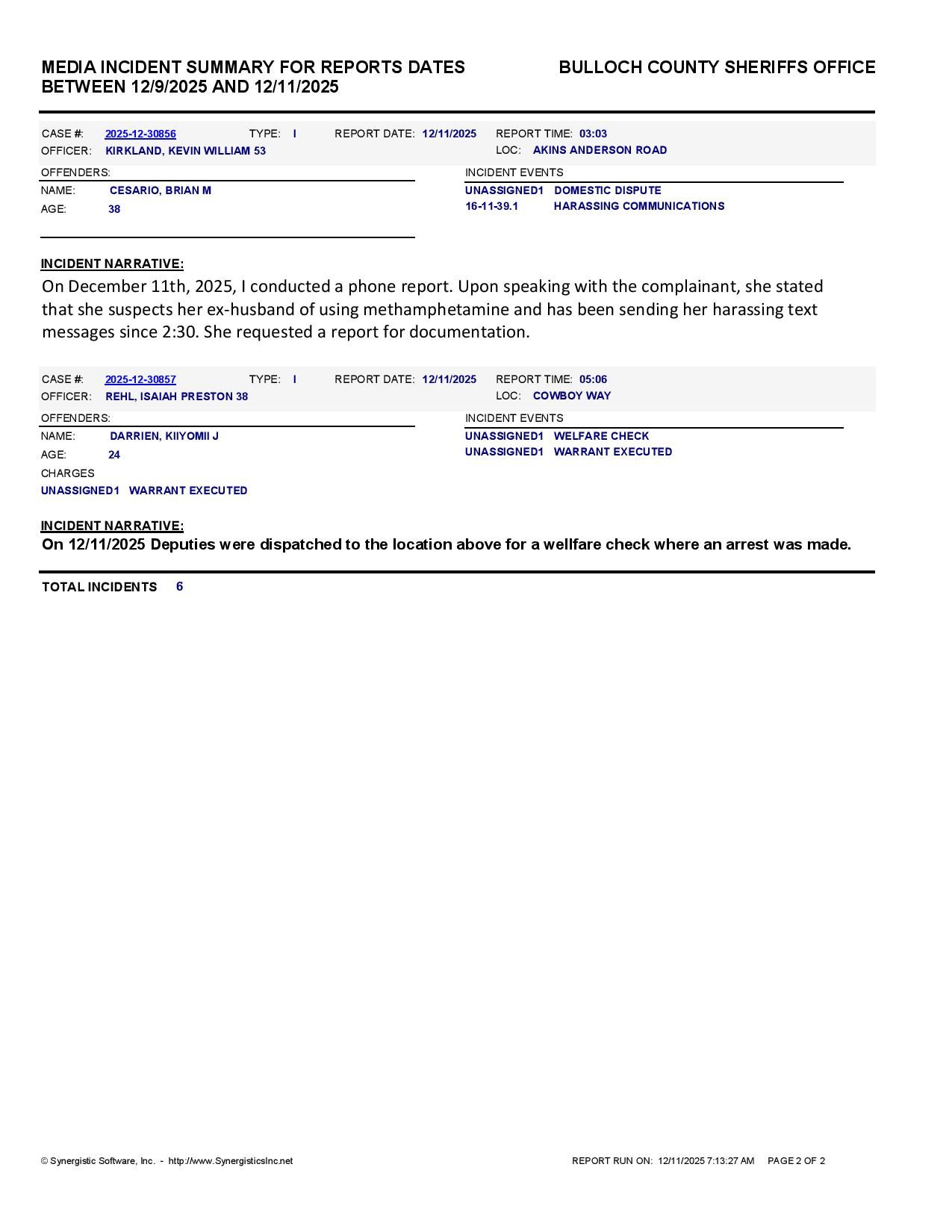 MEDIA INCIDENT SUMMARY FOR REPORTS DATES BETWEEN 12/9/2025 AND 12/11/2025

BULLOCH COUNTY SHERIFFS OFFICE

CASE #: 2025-12-30856 TYPE: I REPORT DATE: 12/11/2025 REPORT TIME: 03:03
OFFICER: KIRKLAND, KEVIN WILLIAM 53 LOC: AKINS ANDERSON ROAD

OFFENDERS:
NAME: CESARIO, BRIAN M
AGE: 38

INCIDENT EVENTS
UNASSIGNED1 DOMESTIC DISPUTE
16-11-39.1 HARASSING COMMUNICATIONS

INCIDENT NARRATIVE:
On December 11th, 2025, I conducted a phone report. Upon speaking with the complainant, she stated that she suspects her ex-husband of using methamphetamine and has been sending her harassing text messages since 2:30. She requested a report for documentation.

CASE #: 2025-12-30857 TYPE: I REPORT DATE: 12/11/2025 REPORT TIME: 05:06
OFFICER: REHL, ISAIAH PRESTON 38 LOC: COWBOY WAY

OFFENDERS:
NAME: DARRIEN, KIIYOMII J
AGE: 24
CHARGES
UNASSIGNED1 WARRANT EXECUTED

INCIDENT EVENTS
UNASSIGNED1 WELFARE CHECK
UNASSIGNED1 WARRANT EXECUTED

INCIDENT NARRATIVE:
On 12/11/2025 Deputies were dispatched to the location above for a wellfare check where an arrest was made.

TOTAL INCIDENTS 6

© Synergistic Software, Inc. - http://www.SynergisticsInc.net

REPORT RUN ON: 12/11/2025 7:13:27 AM PAGE 2 OF 2